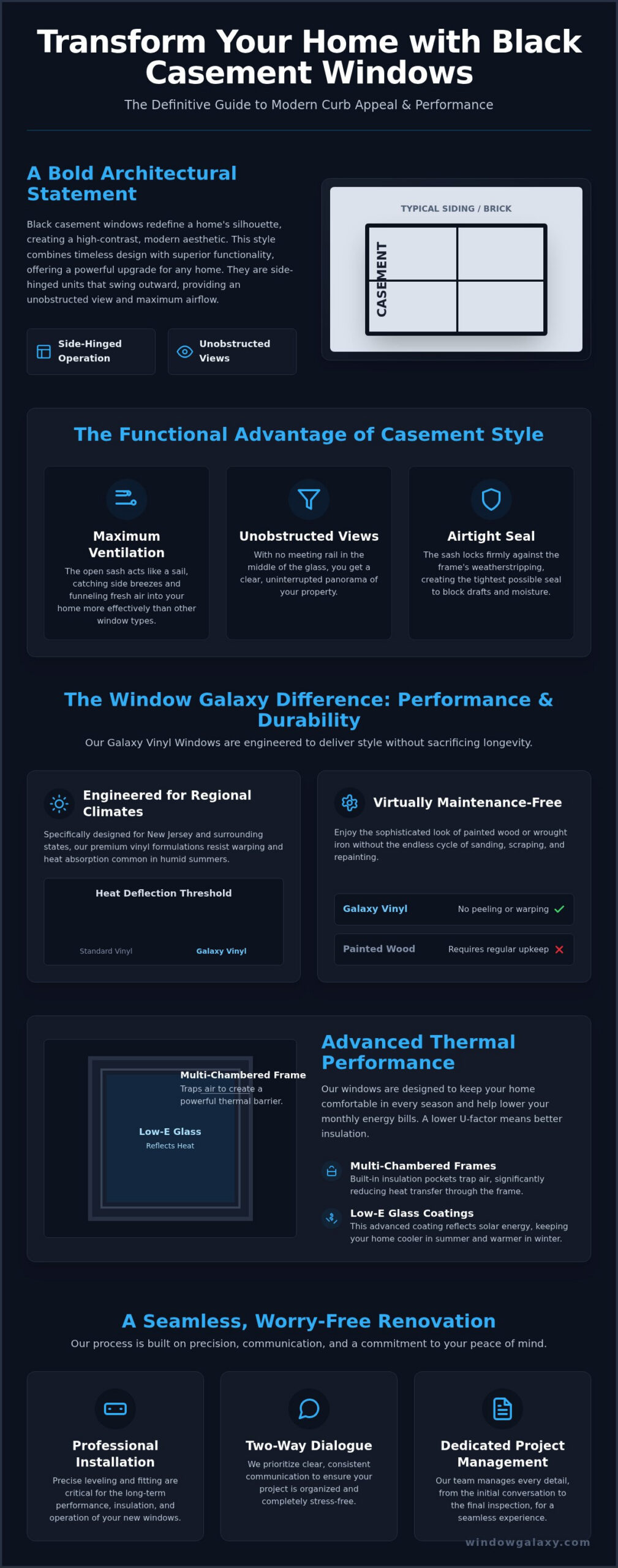 Transform Your Home with Black Casement Windows

The Definitive Guide to Modern Curb Appeal & Performance

A Bold Architectural Statement

Black casement windows redefine a home's silhouette, creating a high-contrast, modern aesthetic. This style combines timeless design with superior functionality, offering a powerful upgrade for any home. They are side-hinged units that swing outward, providing an unobstructed view and maximum airflow.

Side-Hinged Operation

Unobstructed Views

TYPICAL SIDING / BRICK

CASEMENT

The Functional Advantage of Casement Style

Maximum Ventilation

The open sash acts like a sail, catching side breezes and funneling fresh air into your home more effectively than other window types.

Unobstructed Views

With no meeting rail in the middle of the glass, you get a clear, uninterrupted panorama of your property.

Airtight Seal

The sash locks firmly against the frame's weatherstripping, creating the tightest possible seal to block drafts and moisture.

The Window Galaxy Difference: Performance & Durability

Our Galaxy Vinyl Windows are engineered to deliver style without sacrificing longevity.

Engineered for Regional Climates

Specifically designed for New Jersey and surrounding states, our premium vinyl formulations resist warping and heat absorption common in humid summers.

Heat Deflection Threshold

Standard Vinyl

Galaxy Vinyl

Virtually Maintenance-Free

Enjoy the sophisticated look of painted wood or wrought iron without the endless cycle of sanding, scraping, and repainting.

Galaxy Vinyl No peeling or warping

Painted Wood Requires regular upkeep

Multi-Chambered Frame
Traps air to create a powerful thermal barrier.

Low-E Glass
Reflects Heat

Advanced Thermal Performance

Our windows are designed to keep your home comfortable in every season and help lower your monthly energy bills. A lower U-factor means better insulation.

Multi-Chambered Frames
Built-in insulation pockets trap air, significantly reducing heat transfer through the frame.

Low-E Glass Coatings
This advanced coating reflects solar energy, keeping your home cooler in summer and warmer in winter.

A Seamless, Worry-Free Renovation

Our process is built on precision, communication, and a commitment to your peace of mind.

Professional Installation

Precise leveling and fitting are critical for the long-term performance, insulation, and operation of your new windows.

Two-Way Dialogue

We prioritize clear, consistent communication to ensure your project is organized and completely stress-free.

Dedicated Project Management

Our team manages every detail, from the initial conversation to the final inspection, for a seamless experience.

windowgalaxy.com